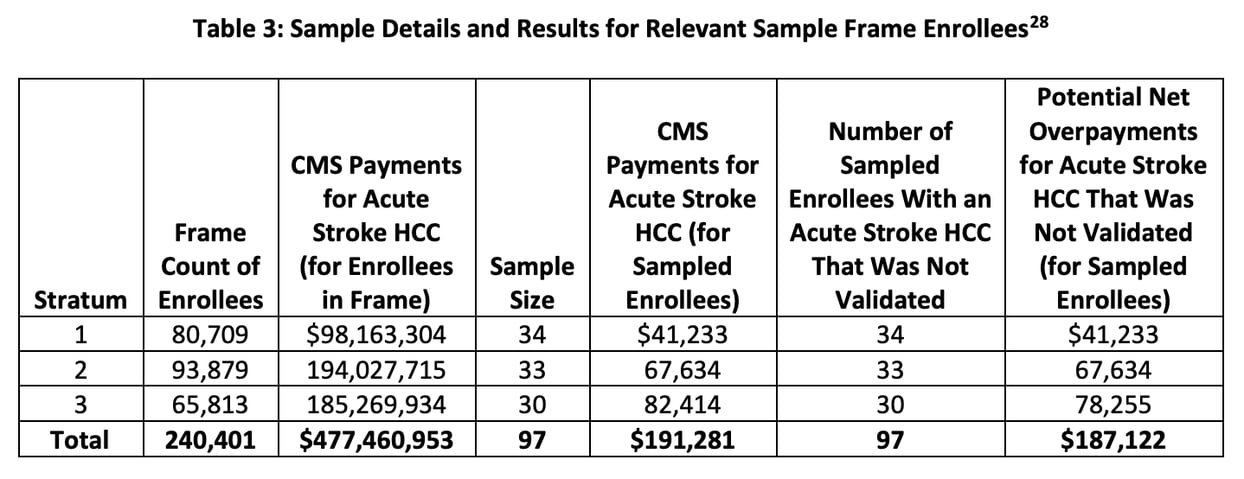 Table 3: Sample Details and Results for Relevant Sample Frame Enrollees$^{28}$

| Stratum | Frame Count of Enrollees | CMS Payments for Acute Stroke HCC (for Enrollees in Frame) | Sample Size | CMS Payments for Acute Stroke HCC (for Sampled Enrollees) | Number of Sampled Enrollees With an Acute Stroke HCC That Was Not Validated | Potential Net Overpayments for Acute Stroke HCC That Was Not Validated (for Sampled Enrollees) |
|---|---|---|---|---|---|---|
| 1 | 80,709 | $98,163,304 | 34 | $41,233 | 34 | $41,233 |
| 2 | 93,879 | 194,027,715 | 33 | 67,634 | 33 | 67,634 |
| 3 | 65,813 | 185,269,934 | 30 | 82,414 | 30 | 78,255 |
| Total | 240,401 | $477,460,953 | 97 | $191,281 | 97 | $187,122 |